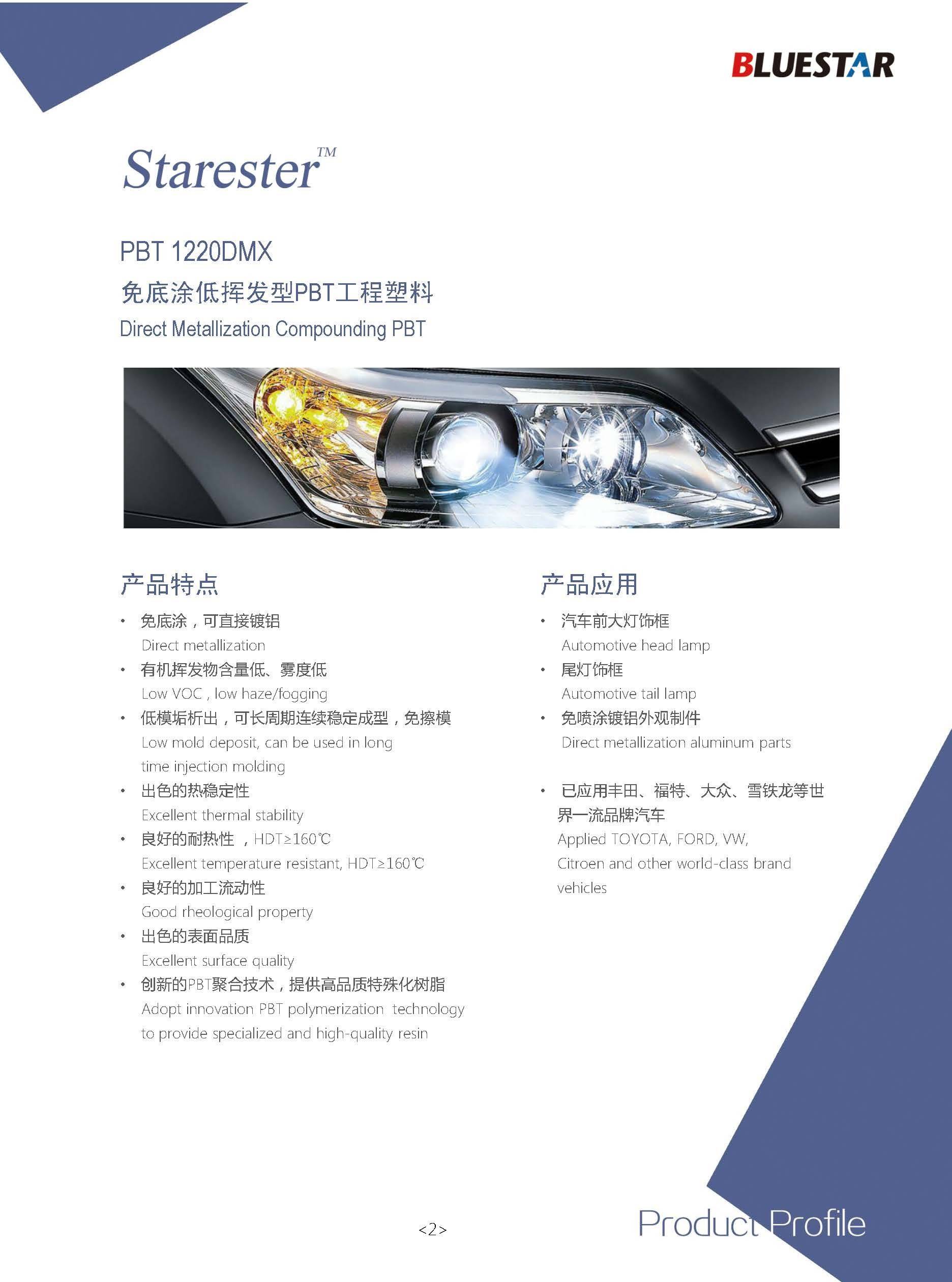 BLUESTAR

Starester™

PBT 1220DMX

免底涂低挥发型PBT工程塑料

Direct Metallization Compounding PBT

产品特点

• 免底涂，可直接镀铝
Direct metallization

• 有机挥发物含量低、雾度低
Low VOC , low haze/fogging

• 低模垢析出，可长周期连续稳定成型，免擦模
Low mold deposit, can be used in long time injection molding

• 出色的热稳定性
Excellent thermal stability

• 良好的耐热性 ，HDT≥160℃
Excellent temperature resistant, HDT≥160℃

• 良好的加工流动性
Good rheological property

• 出色的表面品质
Excellent surface quality

• 创新的PBT聚合技术，提供高品质特殊化树脂
Adopt innovation PBT polymerization technology to provide specialized and high-quality resin

产品应用

• 汽车前大灯饰框
Automotive head lamp

• 尾灯饰框
Automotive tail lamp

• 免喷涂镀铝外观制件
Direct metallization aluminum parts

• 已应用丰田、福特、大众、雪铁龙等世界一流品牌汽车
Applied TOYOTA, FORD, VW, Citroen and other world-class brand vehicles

<2>

Product Profile